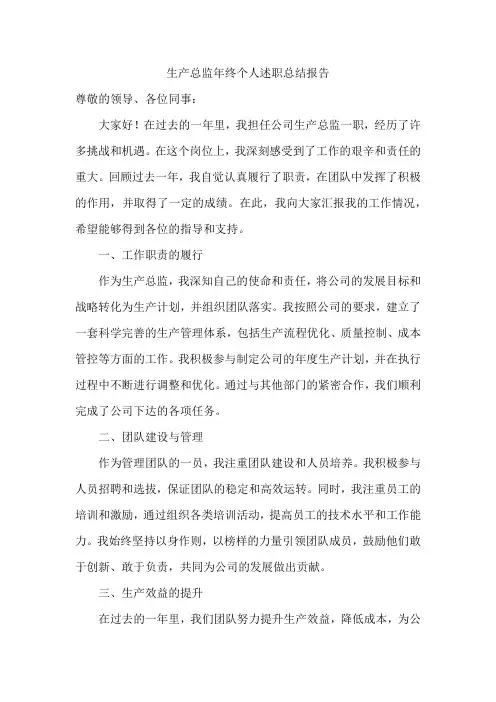 生产总监年终个人述职总结报告

尊敬的领导、各位同事：

大家好！在过去的一年里，我担任公司生产总监一职，经历了许多挑战和机遇。在这个岗位上，我深刻感受到了工作的艰辛和责任的重大。回顾过去一年，我自觉认真履行了职责，在团队中发挥了积极的作用，并取得了一定的成绩。在此，我向大家汇报我的工作情况，希望能够得到各位的指导和支持。

一、工作职责的履行

作为生产总监，我深知自己的使命和责任，将公司的发展目标和战略转化为生产计划，并组织团队落实。我按照公司的要求，建立了一套科学完善的生产管理体系，包括生产流程优化、质量控制、成本管控等方面的工作。我积极参与制定公司的年度生产计划，并在执行过程中不断进行调整和优化。通过与其他部门的紧密合作，我们顺利完成了公司下达的各项任务。

二、团队建设与管理

作为管理团队的一员，我注重团队建设和人员培养。我积极参与人员招聘和选拔，保证团队的稳定和高效运转。同时，我注重员工的培训和激励，通过组织各类培训活动，提高员工的技术水平和工作能力。我始终坚持以身作则，以榜样的力量引领团队成员，鼓励他们敢于创新、敢于负责，共同为公司的发展做出贡献。

三、生产效益的提升

在过去的一年里，我们团队努力提升生产效益，降低成本，为公